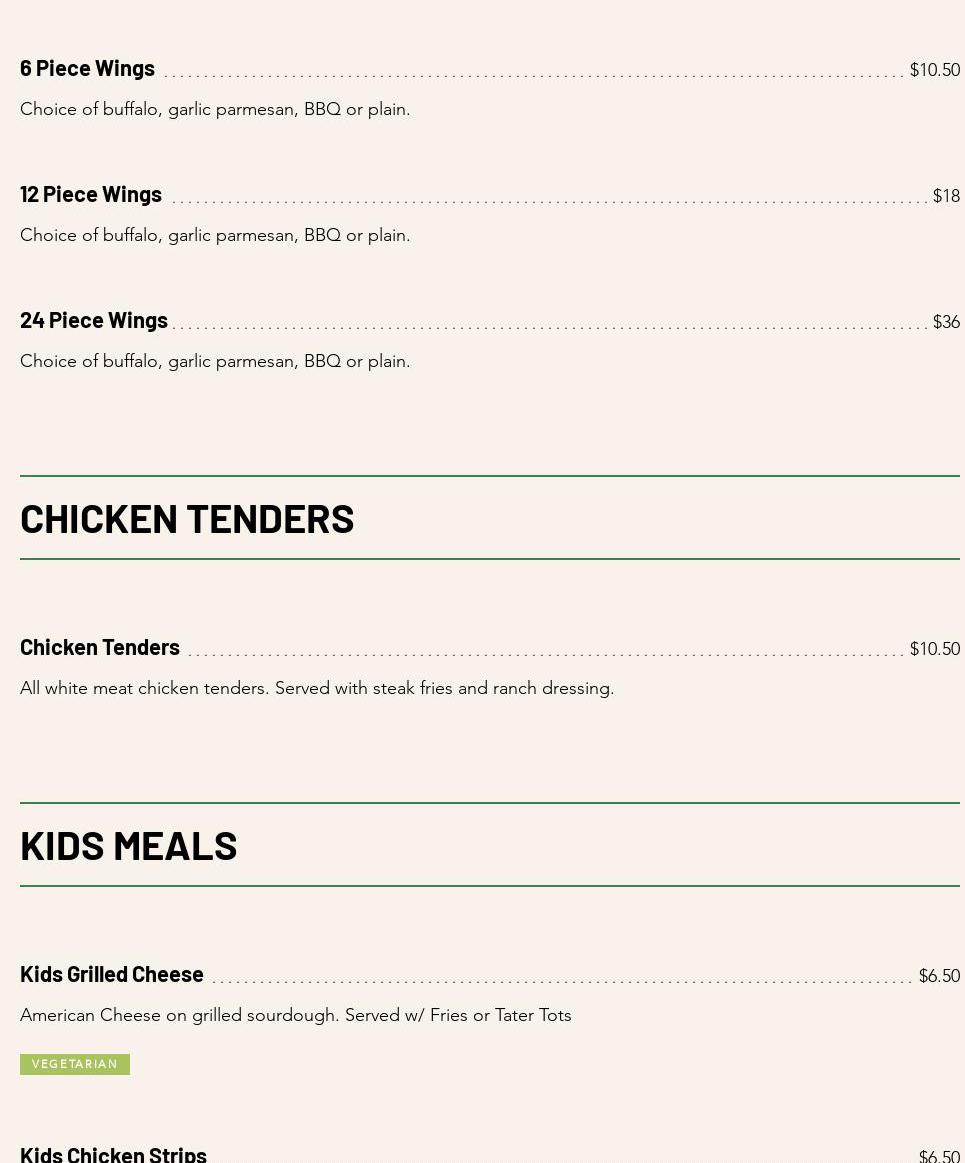 6 Piece Wings $10.50

Choice of buffalo, garlic parmesan, BBQ or plain.

12 Piece Wings $18

Choice of buffalo, garlic parmesan, BBQ or plain.

24 Piece Wings $36

Choice of buffalo, garlic parmesan, BBQ or plain.

CHICKEN TENDERS

Chicken Tenders $10.50

All white meat chicken tenders. Served with steak fries and ranch dressing.

KIDS MEALS

Kids Grilled Cheese $6.50

American Cheese on grilled sourdough. Served w/ Fries or Tater Tots

VEGETARIAN

Kids Chicken Strips $6.50